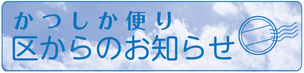 かつしか便り
区からのお知らせ